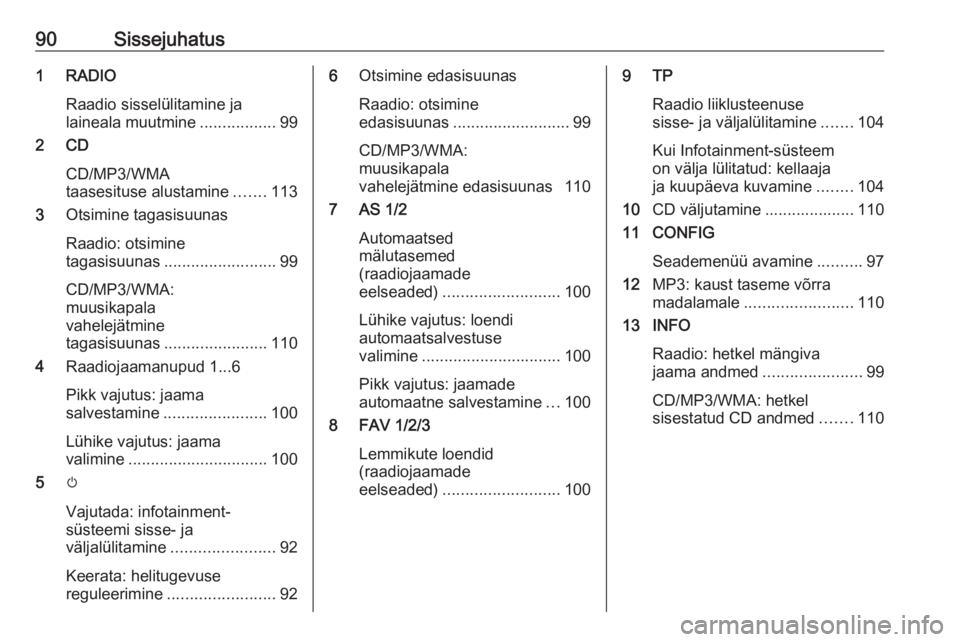 90 Sissejuhatus

1 RADIO

Raadio sisselülitamine ja laineala muutmine ................. 99

2 CD

CD/MP3/WMA taasesituse alustamine ....... 113

3 Otsimine tagasisuunas

Raadio: otsimine tagasisuunas ......................... 99

CD/MP3/WMA: muusikapala vahelejätmine tagasisuunas ....................... 110

4 Raadiojaamanupud 1...6

Pikk vajutus: jaama salvestamine ....................... 100

Lühike vajutus: jaama valimine ............................... 100

5 ⏻

Vajutada: infotainment-süsteemi sisse- ja väljalülitamine ....................... 92

Keerata: helitugevuse reguleerimine ........................ 92

6 Otsimine edasisuunas

Raadio: otsimine edasisuunas .......................... 99

CD/MP3/WMA: muusikapala vahelejätmine edasisuunas 110

7 AS 1/2

Automaatsed mälutasemed (raadiojaamade eelseaded) .......................... 100

Lühike vajutus: loendi automaatsalvestuse valimine ............................... 100

Pikk vajutus: jaamade automaatne salvestamine ... 100

8 FAV 1/2/3

Lemmikute loendid (raadiojaamade eelseaded) .......................... 100

9 TP

Raadio liiklusteenuse sisse- ja väljalülitamine ....... 104

Kui Infotainment-süsteem on välja lülitatud: kellaaja ja kuupäeva kuvamine ........ 104

10 CD väljutamine .................... 110

11 CONFIG

Seademenüü avamine .......... 97

12 MP3: kaust taseme võrra madalamale ........................ 110

13 INFO

Raadio: hetkel mängiva jaama andmed ...................... 99

CD/MP3/WMA: hetkel sisestatud CD andmed ....... 110

carmanualsonline.info